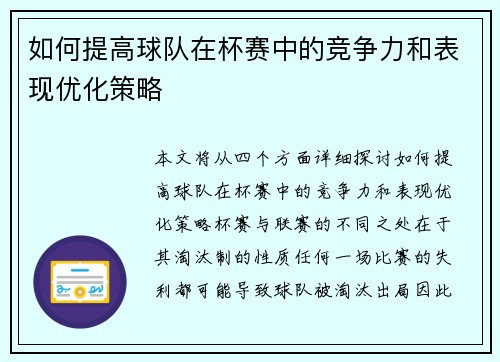 如何提高球队在杯赛中的竞争力和表现优化策略

本文将从四个方面详细探讨如何提高球队在杯赛中的竞争力和表现优化策略杯赛与联赛的不同之处在于其淘汰制的性质任何一场比赛的失利都可能导致球队被淘汰出局因此